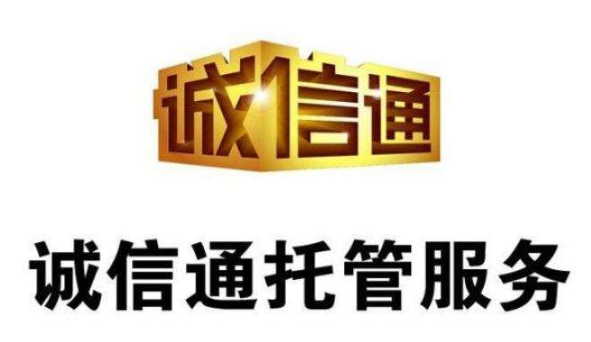 诚信通

诚信通托管服务